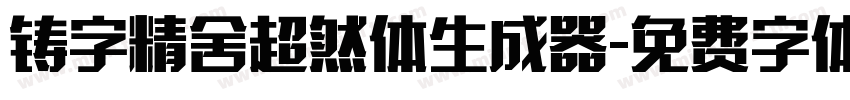 铸字精舍超然体生成器-免费字体